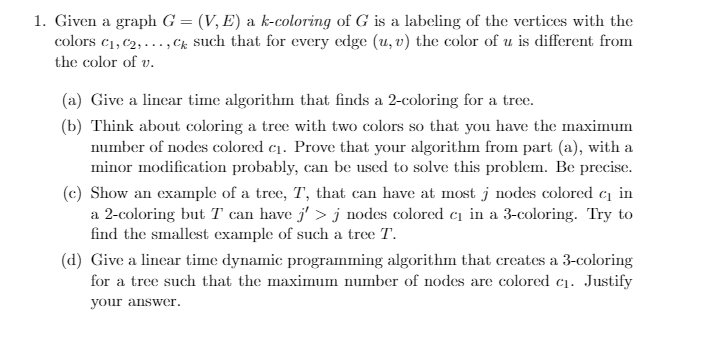 1. Given a graph $G = (V, E)$ a $k$-coloring of $G$ is a labeling of the vertices with the colors $c_1, c_2, \ldots, c_k$ such that for every edge $(u, v)$ the color of $u$ is different from the color of $v$.

(a) Give a linear time algorithm that finds a 2-coloring for a tree.

(b) Think about coloring a tree with two colors so that you have the maximum number of nodes colored $c_1$. Prove that your algorithm from part (a), with a minor modification probably, can be used to solve this problem. Be precise.

(c) Show an example of a tree, $T$, that can have at most $j$ nodes colored $c_1$ in a 2-coloring but $T$ can have $j' > j$ nodes colored $c_1$ in a 3-coloring. Try to find the smallest example of such a tree $T$.

(d) Give a linear time dynamic programming algorithm that creates a 3-coloring for a tree such that the maximum number of nodes are colored $c_1$. Justify your answer.